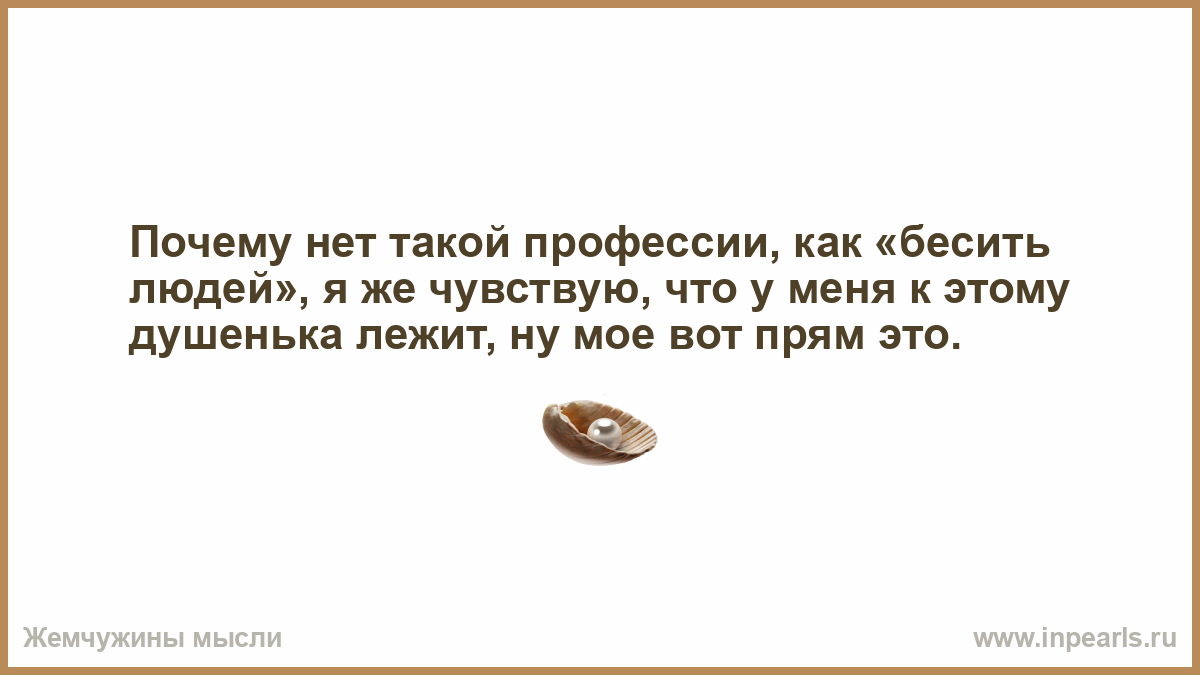 Почему нет такой профессии, как «бесить людей», я же чувствую, что у меня к этому душенька лежит, ну мое вот прям это.

Жемчужины мысли

www.inpearls.ru